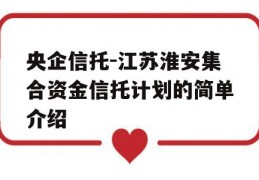 央企信托-江苏淮安集合资金信托计划的简单介绍